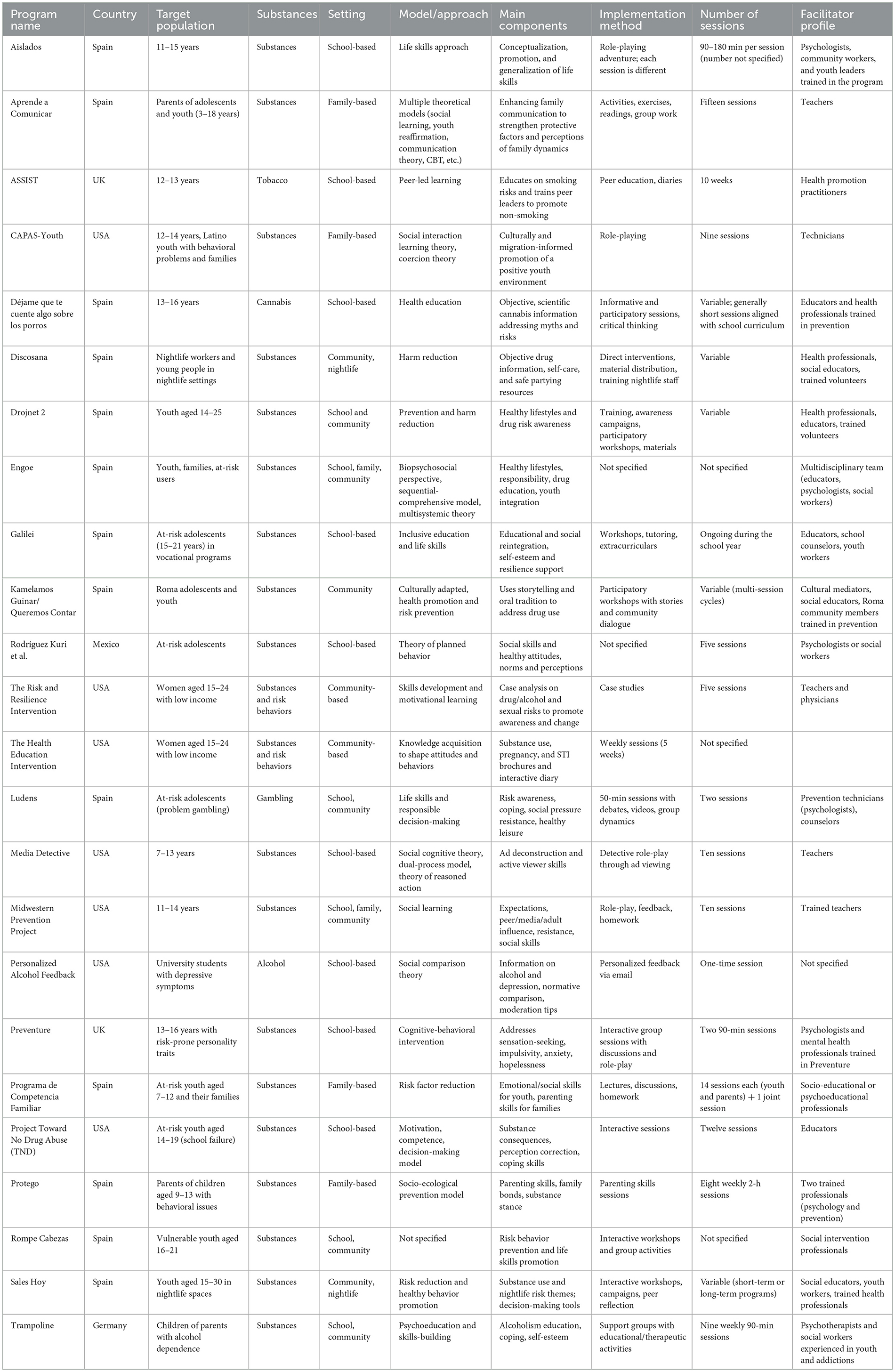 | Program name | Country | Target population | Substances | Setting | Model/approach | Main components | Implementation method | Number of sessions | Facilitator profile |
|---|---|---|---|---|---|---|---|---|---|
| Aislados | Spain | 11–15 years | Substances | School-based | Life skills approach | Conceptualization, promotion, and generalization of life skills | Role-playing adventure; each session is different | 90–180 min per session (number not specified) | Psychologists, community workers, and youth leaders trained in the program |
| Aprende a Comunicar | Spain | Parents of adolescents and youth (3–18 years) | Substances | Family-based | Multiple theoretical models (social learning, youth reaffirmation, communication theory, CBT, etc.) | Enhancing family communication to strengthen protective factors and perceptions of family dynamics | Activities, exercises, readings, group work | Fifteen sessions | Teachers |
| ASSIST | UK | 12–13 years | Tobacco | School-based | Peer-led learning | Educates on smoking risks and trains peer leaders to promote non-smoking | Peer education, diaries | 10 weeks | Health promotion practitioners |
| CAPAS-Youth | USA | 12–14 years, Latino youth with behavioral problems and families | Substances | Family-based | Social interaction learning theory, coercion theory | Culturally and migration-informed promotion of a positive youth environment | Role-playing | Nine sessions | Technicians |
| Déjame que te cuente algo sobre los porros | Spain | 13–16 years | Cannabis | School-based | Health education | Objective, scientific cannabis information addressing myths and risks | Informative and participatory sessions, critical thinking | Variable; generally short sessions aligned with school curriculum | Educators and health professionals trained in prevention |
| Discosana | Spain | Nightlife workers and young people in nightlife settings | Substances | Community, nightlife | Harm reduction | Objective drug information, self-care, and safe partying resources | Direct interventions, material distribution, training nightlife staff | Variable | Health professionals, social educators, trained volunteers |
| Drojnet 2 | Spain | Youth aged 14–25 | Substances | School and community | Prevention and harm reduction | Healthy lifestyles and drug risk awareness | Training, awareness campaigns, participatory workshops, materials | Variable | Health professionals, educators, trained volunteers |
| Engoe | Spain | Youth, families, at-risk users | Substances | School, family, community | Biopsychosocial perspective, sequential-comprehensive model, multisystemic theory | Healthy lifestyles, responsibility, drug education, youth integration | Not specified | Not specified | Multidisciplinary team (educators, psychologists, social workers) |
| Galilei | Spain | At-risk adolescents (15–21 years) in vocational programs | Substances | School-based | Inclusive education and life skills | Educational and social reintegration, self-esteem and resilience support | Workshops, tutoring, extracurriculars | Ongoing during the school year | Educators, school counselors, youth workers |
| Kamelamos Guinar/ Queremos Contar | Spain | Roma adolescents and youth | Substances | Community | Culturally adapted, health promotion and risk prevention | Uses storytelling and oral tradition to address drug use | Participatory workshops with stories and community dialogue | Variable (multi-session cycles) | Cultural mediators, social educators, Roma community members trained in prevention |
| Rodríguez Kuri et al. | Mexico | At-risk adolescents | Substances | School-based | Theory of planned behavior | Social skills and healthy attitudes, norms and perceptions | Not specified | Five sessions | Psychologists or social workers |
| The Risk and Resilience Intervention | USA | Women aged 15–24 with low income | Substances and risk behaviors | Community-based | Skills development and motivational learning | Case analysis on drug/alcohol and sexual risks to promote awareness and change | Case studies | Five sessions | Teachers and physicians |
| The Health Education Intervention | USA | Women aged 15–24 with low income | Substances and risk behaviors | Community-based | Knowledge acquisition to shape attitudes and behaviors | Substance use, pregnancy, and STI brochures and interactive diary | Weekly sessions (5 weeks) | Not specified | |
| Ludens | Spain | At-risk adolescents (problem gambling) | Gambling | School, community | Life skills and responsible decision-making | Risk awareness, coping, social pressure resistance, healthy leisure | 50-min sessions with debates, videos, group dynamics | Two sessions | Prevention technicians (psychologists), counselors |
| Media Detective | USA | 7–13 years | Substances | School-based | Social cognitive theory, dual-process model, theory of reasoned action | Ad deconstruction and active viewer skills | Detective role-play through ad viewing | Ten sessions | Teachers |
| Midwestern Prevention Project | USA | 11–14 years | Substances | School, family, community | Social learning | Expectations, peer/media/adult influence, resistance, social skills | Role-play, feedback, homework | Ten sessions | Trained teachers |
| Personalized Alcohol Feedback | USA | University students with depressive symptoms | Alcohol | School-based | Social comparison theory | Information on alcohol and depression, normative comparison, moderation tips | Personalized feedback via email | One-time session | Not specified |
| Preventure | UK | 13–16 years with risk-prone personality traits | Substances | School-based | Cognitive-behavioral intervention | Addresses sensation-seeking, impulsivity, anxiety, hopelessness | Interactive group sessions with discussions and role-play | Two 90-min sessions | Psychologists and mental health professionals trained in Preventure |
| Programa de Competencia Familiar | Spain | At-risk youth aged 7–12 and their families | Substances | Family-based | Risk factor reduction | Emotional/social skills for youth, parenting skills for families | Lectures, discussions, homework | 14 sessions each (youth and parents) + 1 joint session | Socio-educational or psychoeducational professionals |
| Project Toward No Drug Abuse (TND) | USA | At-risk youth aged 14–19 (school failure) | Substances | School-based | Motivation, competence, decision-making model | Substance consequences, perception correction, coping skills | Interactive sessions | Twelve sessions | Educators |
| Protego | Spain | Parents of children aged 9–13 with behavioral issues | Substances | Family-based | Socio-ecological prevention model | Parenting skills, family bonds, substance stance | Parenting skills sessions | Eight weekly 2-h sessions | Two trained professionals (psychology and prevention) |
| Rompe Cabezas | Spain | Vulnerable youth aged 16–21 | Substances | School, community | Not specified | Risk behavior prevention and life skills promotion | Interactive workshops and group activities | Not specified | Social intervention professionals |
| Sales Hoy | Spain | Youth aged 15–30 in nightlife spaces | Substances | Community, nightlife | Risk reduction and healthy behavior promotion | Substance use and nightlife risk themes; decision-making tools | Interactive workshops, campaigns, peer reflection | Variable (short-term or long-term programs) | Social educators, youth workers, trained health professionals |
| Trampoline | Germany | Children of parents with alcohol dependence | Substances | School, community | Psychoeducation and skills-building | Alcoholism education, coping, self-esteem | Support groups with educational/therapeutic activities | Nine weekly 90-min sessions | Psychotherapists and social workers experienced in youth and addictions |